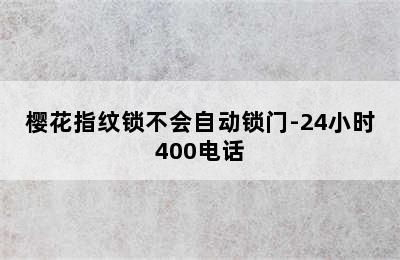 樱花指纹锁不会自动锁门-24小时400电话